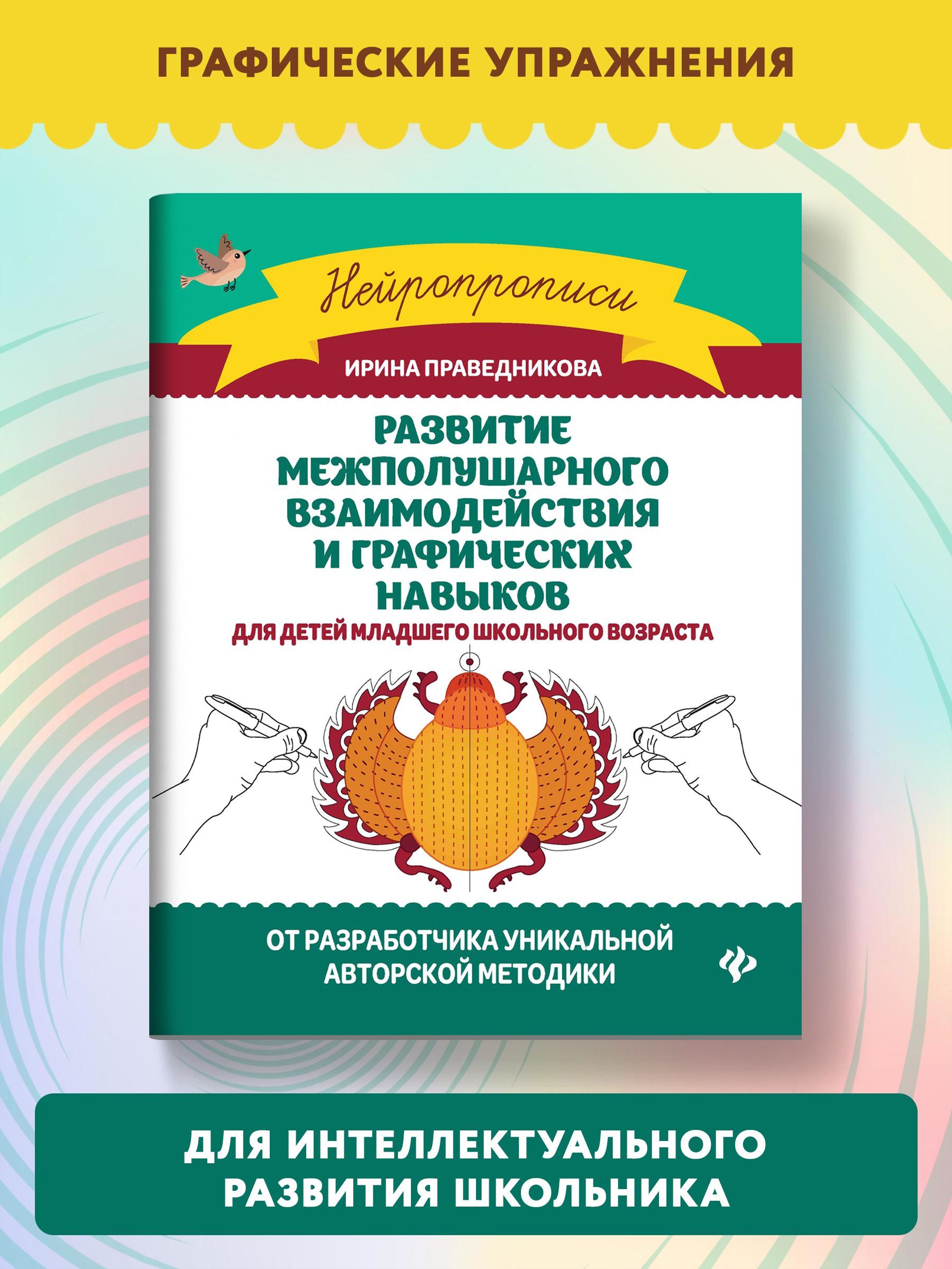 ГРАФИЧЕСКИЕ УПРАЖНЕНИЯ

Нейропрописи

ИРИНА ПРАВЕДНИКОВА

РАЗВИТИЕ МЕЖПОЛУШАРНОГО ВЗАИМОДЕЙСТВИЯ И ГРАФИЧЕСКИХ НАВЫКОВ

ДЛЯ ДЕТЕЙ МЛАДШЕГО ШКОЛЬНОГО ВОЗРАСТА

ОТ РАЗРАБОТЧИКА УНИКАЛЬНОЙ АВТОРСКОЙ МЕТОДИКИ

ДЛЯ ИНТЕЛЛЕКТУАЛЬНОГО РАЗВИТИЯ ШКОЛЬНИКА